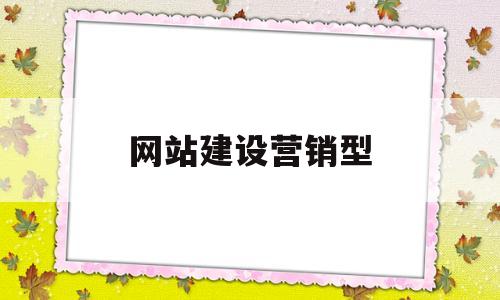 网站建设营销型